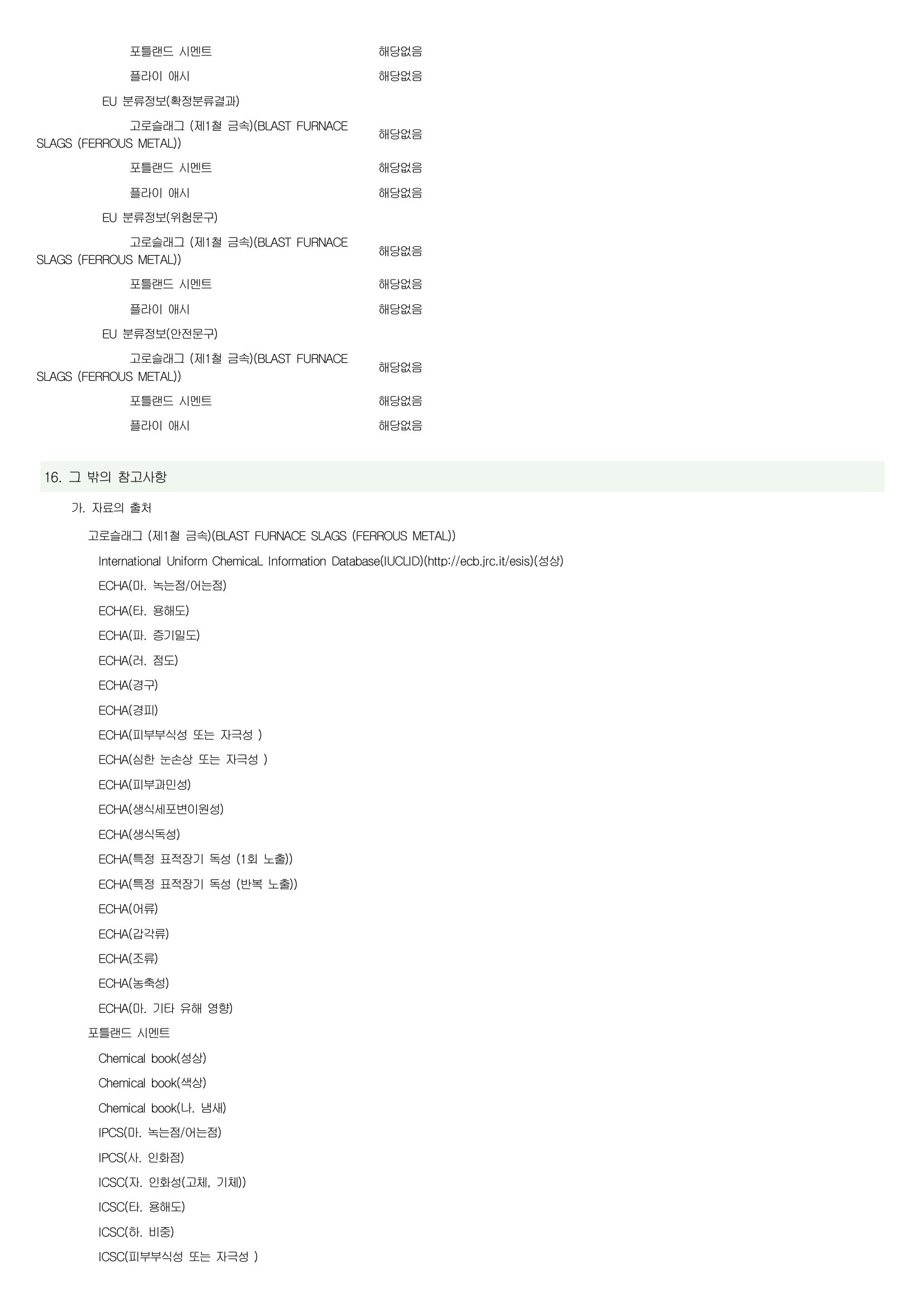 포틀랜드 시멘트 해당없음

플라이 애시 해당없음

EU 분류정보(확정분류결과)

고로슬래그 (제1철 금속)(BLAST FURNACE SLAGS (FERROUS METAL)) 해당없음

포틀랜드 시멘트 해당없음

플라이 애시 해당없음

EU 분류정보(위험문구)

고로슬래그 (제1철 금속)(BLAST FURNACE SLAGS (FERROUS METAL)) 해당없음

포틀랜드 시멘트 해당없음

플라이 애시 해당없음

EU 분류정보(안전문구)

고로슬래그 (제1철 금속)(BLAST FURNACE SLAGS (FERROUS METAL)) 해당없음

포틀랜드 시멘트 해당없음

플라이 애시 해당없음

16. 그 밖의 참고사항

가. 자료의 출처

고로슬래그 (제1철 금속)(BLAST FURNACE SLAGS (FERROUS METAL))

International Uniform ChemicaL Information Database(IUCLID)(http://ecb.jrc.it/esis)(성상)

ECHA(마. 녹는점/어는점)

ECHA(타. 용해도)

ECHA(파. 증기밀도)

ECHA(러. 점도)

ECHA(경구)

ECHA(경피)

ECHA(피부부식성 또는 자극성 )

ECHA(심한 눈손상 또는 자극성 )

ECHA(피부과민성)

ECHA(생식세포변이원성)

ECHA(생식독성)

ECHA(특정 표적장기 독성 (1회 노출))

ECHA(특정 표적장기 독성 (반복 노출))

ECHA(어류)

ECHA(갑각류)

ECHA(조류)

ECHA(농축성)

ECHA(마. 기타 유해 영향)

포틀랜드 시멘트

Chemical book(성상)

Chemical book(색상)

Chemical book(나. 냄새)

IPCS(마. 녹는점/어는점)

IPCS(사. 인화점)

ICSC(자. 인화성(고체, 기체))

ICSC(타. 용해도)

ICSC(하. 비중)

ICSC(피부부식성 또는 자극성 )